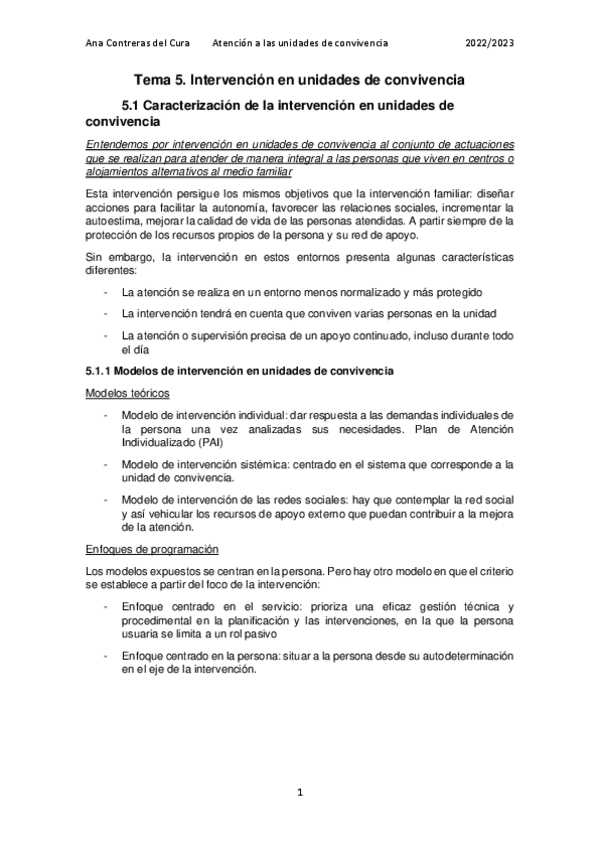 Ana Contreras del Cura Atención a las unidades de convivencia 2022/2023

Tema 5. Intervención en unidades de convivencia

5.1 Caracterización de la intervención en unidades de convivencia

Entendemos por intervención en unidades de convivencia al conjunto de actuaciones que se realizan para atender de manera integral a las personas que viven en centros o alojamientos alternativos al medio familiar

Esta intervención persigue los mismos objetivos que la intervención familiar: diseñar acciones para facilitar la autonomía, favorecer las relaciones sociales, incrementar la autoestima, mejorar la calidad de vida de las personas atendidas. A partir siempre de la protección de los recursos propios de la persona y su red de apoyo.

Sin embargo, la intervención en estos entornos presenta algunas características diferentes:

- La atención se realiza en un entorno menos normalizado y más protegido
- La intervención tendrá en cuenta que conviven varias personas en la unidad
- La atención o supervisión precisa de un apoyo continuado, incluso durante todo el día

5.1.1 Modelos de intervención en unidades de convivencia

Modelos teóricos

- Modelo de intervención individual: dar respuesta a las demandas individuales de la persona una vez analizadas sus necesidades. Plan de Atención Individualizado (PAI)
- Modelo de intervención sistémica: centrado en el sistema que corresponde a la unidad de convivencia.
- Modelo de intervención de las redes sociales: hay que contemplar la red social y así vehicular los recursos de apoyo externo que puedan contribuir a la mejora de la atención.

Enfoques de programación

Los modelos expuestos se centran en la persona. Pero hay otro modelo en que el criterio se establece a partir del foco de la intervención:

- Enfoque centrado en el servicio: prioriza una eficaz gestión técnica y procedimental en la planificación y las intervenciones, en la que la persona usuaria se limita a un rol pasivo
- Enfoque centrado en la persona: situar a la persona desde su autodeterminación en el eje de la intervención.

1